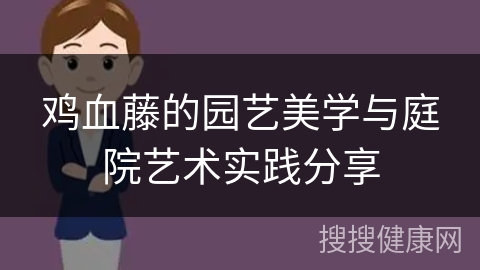 鸡血藤的园艺美学与庭院艺术实践分享

搜搜健康网